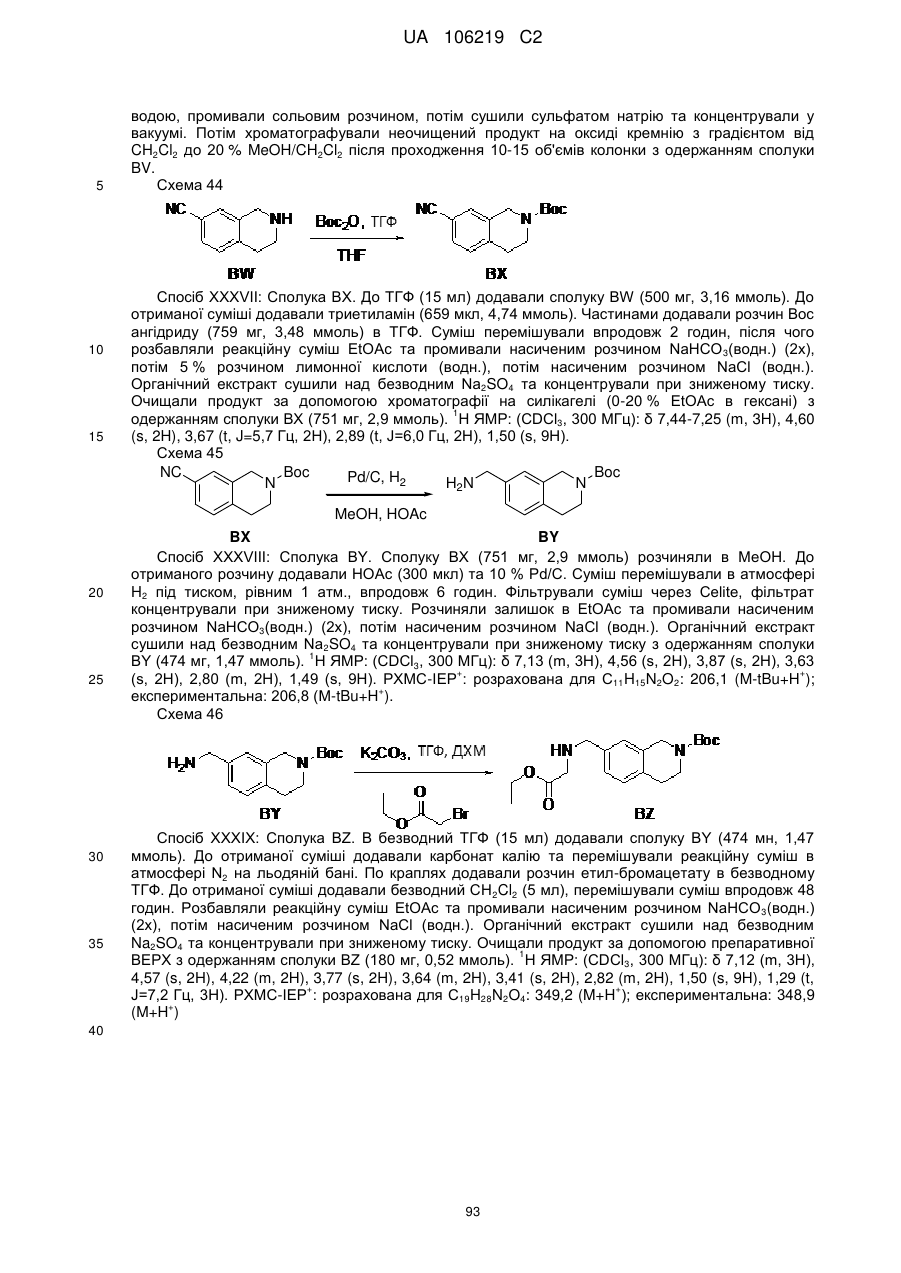 UA 106219 C2

водою, промивали сольовим розчином, потім сушили сульфатом натрію та концентрували у вакуумі. Потім хроматографували неочищений продукт на оксиді кремнію з градієнтом від $CH_2Cl_2$ до 20 % MeOH/$CH_2Cl_2$ після проходження 10-15 об'ємів колонки з одержанням сполуки BV.

5

Схема 44

NC NH $Boc_2O$, ТГФ THF NC N Boc

BW BX

Спосіб XXXVII: Сполука BX. До ТГФ (15 мл) додавали сполуку BW (500 мг, 3,16 ммоль). До отриманої суміші додавали триетиламін (659 мкл, 4,74 ммоль). Частинами додавали розчин Boc ангідриду (759 мг, 3,48 ммоль) в ТГФ. Суміш перемішували впродовж 2 годин, після чого розбавляли реакційну суміш EtOAc та промивали насиченим розчином $NaHCO_3$(водн.) (2x), потім 5 % розчином лимонної кислоти (водн.), потім насиченим розчином NaCl (водн.). Органічний екстракт сушили над безводним $Na_2SO_4$ та концентрували при зниженому тиску. Очищали продукт за допомогою хроматографії на силікагелі (0-20 % EtOAc в гексані) з одержанням сполуки BX (751 мг, 2,9 ммоль). $^1$H ЯМР: ($CDCl_3$, 300 МГц): δ 7,44-7,25 (m, 3H), 4,60 (s, 2H), 3,67 (t, J=5,7 Гц, 2H), 2,89 (t, J=6,0 Гц, 2H), 1,50 (s, 9H).

10

15

Схема 45

NC N Boc Pd/C, $H_2$ MeOH, HOAc $H_2N$ N Boc

BX BY

Спосіб XXXVIII: Сполука BY. Сполуку BX (751 мг, 2,9 ммоль) розчиняли в MeOH. До отриманого розчину додавали HOAc (300 мкл) та 10 % Pd/C. Суміш перемішували в атмосфері $H_2$ під тиском, рівним 1 атм., впродовж 6 годин. Фільтрували суміш через Celite, фільтрат концентрували при зниженому тиску. Розчиняли залишок в EtOAc та промивали насиченим розчином $NaHCO_3$(водн.) (2x), потім насиченим розчином NaCl (водн.). Органічний екстракт сушили над безводним $Na_2SO_4$ та концентрували при зниженому тиску з одержанням сполуки BY (474 мг, 1,47 ммоль). $^1$H ЯМР: ($CDCl_3$, 300 МГц): δ 7,13 (m, 3H), 4,56 (s, 2H), 3,87 (s, 2H), 3,63 (s, 2H), 2,80 (m, 2H), 1,49 (s, 9H). РХМС-ІЕР$^+$: розрахована для $C_{11}H_{15}N_2O_2$: 206,1 (M-tBu+H$^+$); експериментальна: 206,8 (M-tBu+H$^+$).

20

25

Схема 46

$H_2N$ N Boc $K_2CO_3$, ТГФ, ДХМ O O Br HN O O N Boc

BY BZ

Спосіб XXXIX: Сполука BZ. В безводний ТГФ (15 мл) додавали сполуку BY (474 мн, 1,47 ммоль). До отриманої суміші додавали карбонат калію та перемішували реакційну суміш в атмосфері $N_2$ на льодяній бані. По краплях додавали розчин етил-бромацетату в безводному ТГФ. До отриманої суміші додавали безводний $CH_2Cl_2$ (5 мл), перемішували суміш впродовж 48 годин. Розбавляли реакційну суміш EtOAc та промивали насиченим розчином $NaHCO_3$(водн.) (2x), потім насиченим розчином NaCl (водн.). Органічний екстракт сушили над безводним $Na_2SO_4$ та концентрували при зниженому тиску. Очищали продукт за допомогою препаративної ВЕРХ з одержанням сполуки BZ (180 мг, 0,52 ммоль). $^1$H ЯМР: ($CDCl_3$, 300 МГц): δ 7,12 (m, 3H), 4,57 (s, 2H), 4,22 (m, 2H), 3,77 (s, 2H), 3,64 (m, 2H), 3,41 (s, 2H), 2,82 (m, 2H), 1,50 (s, 9H), 1,29 (t, J=7,2 Гц, 3H). РХМС-ІЕР$^+$: розрахована для $C_{19}H_{28}N_2O_4$: 349,2 (M+H$^+$); експериментальна: 348,9 (M+H$^+$)

30

35

40

93